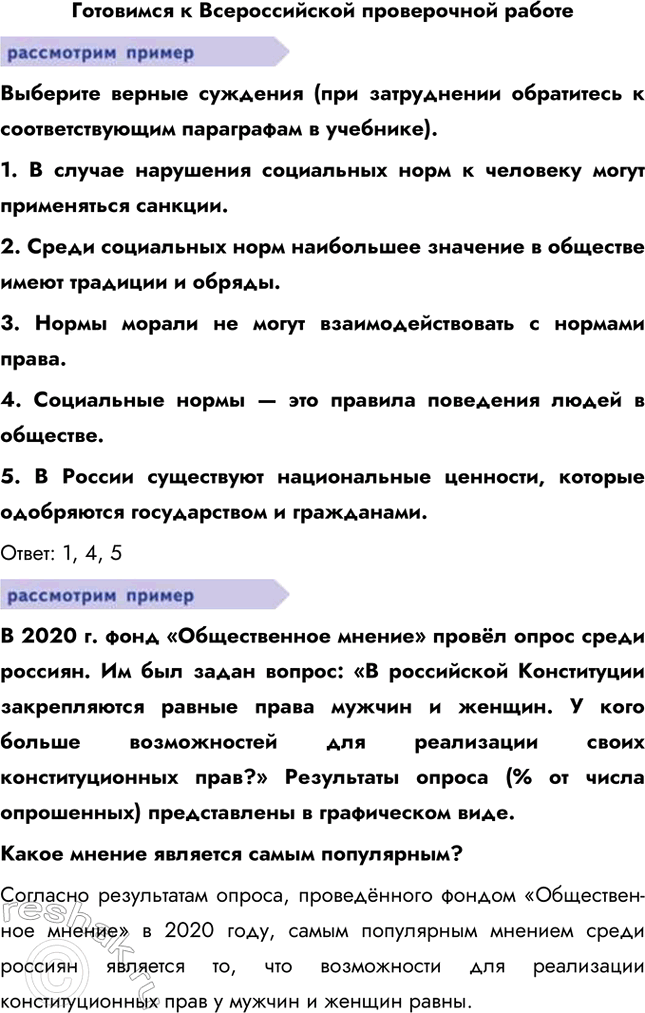 Готовимся к Всероссийской проверочной работе

рассмотрим пример

Выберите верные суждения (при затруднении обратитесь к соответствующим параграфам в учебнике).

1. В случае нарушения социальных норм к человеку могут применяться санкции.

2. Среди социальных норм наибольшее значение в обществе имеют традиции и обряды.

3. Нормы морали не могут взаимодействовать с нормами права.

4. Социальные нормы — это правила поведения людей в обществе.

5. В России существуют национальные ценности, которые одобряются государством и гражданами.

Ответ: 1, 4, 5

рассмотрим пример

В 2020 г. фонд «Общественное мнение» провёл опрос среди россиян. Им был задан вопрос: «В российской Конституции закрепляются равные права мужчин и женщин. У кого больше возможностей для реализации своих конституционных прав?» Результаты опроса (% от числа опрошенных) представлены в графическом виде.

Какое мнение является самым популярным?

Согласно результатам опроса, проведённого фондом «Общественное мнение» в 2020 году, самым популярным мнением среди россиян является то, что возможности для реализации конституционных прав у мужчин и женщин равны.

reshak.ru